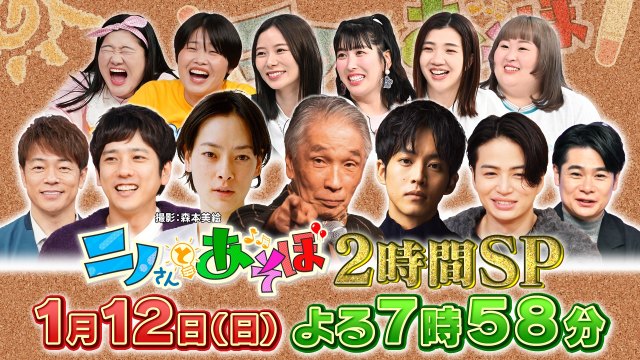 撮影：森本美絵

ニノさんとあそぼ 2時間SP

1月12日(日) よる7時58分